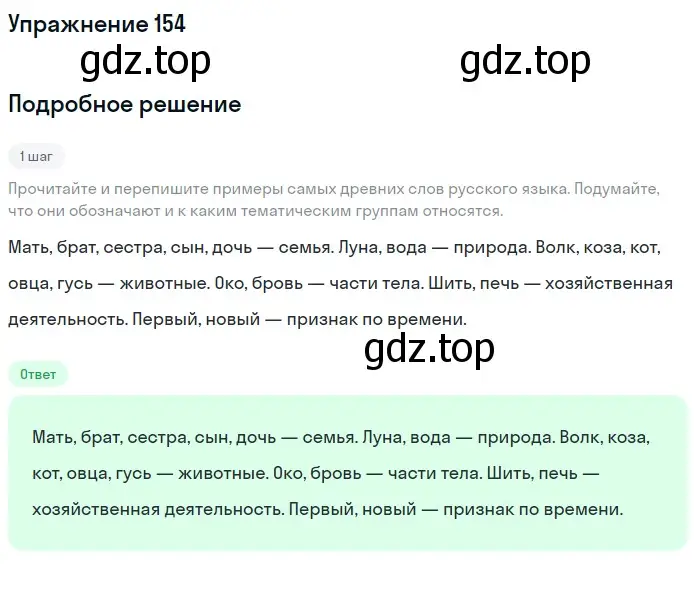 Упражнение 154

gdz.top gdz.top

Подробное решение

1 шаг

Прочитайте и перепишите примеры самых древних слов русского языка. Подумайте, что они обозначают и к каким тематическим группам относятся.

Мать, брат, сестра, сын, дочь — семья. Луна, вода — природа. Волк, коза, кот, овца, гусь — животные. Око, бровь — части тела. Шить, печь — хозяйственная деятельность. Первый, новый — признак по времени.

gdz.top

Ответ

Мать, брат, сестра, сын, дочь — семья. Луна, вода — природа. Волк, коза, кот, овца, гусь — животные. Око, бровь — части тела. Шить, печь — хозяйственная деятельность. Первый, новый — признак по времени.